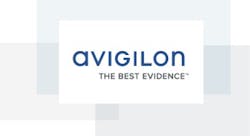 avigilon
THE BEST EVIDENCE™